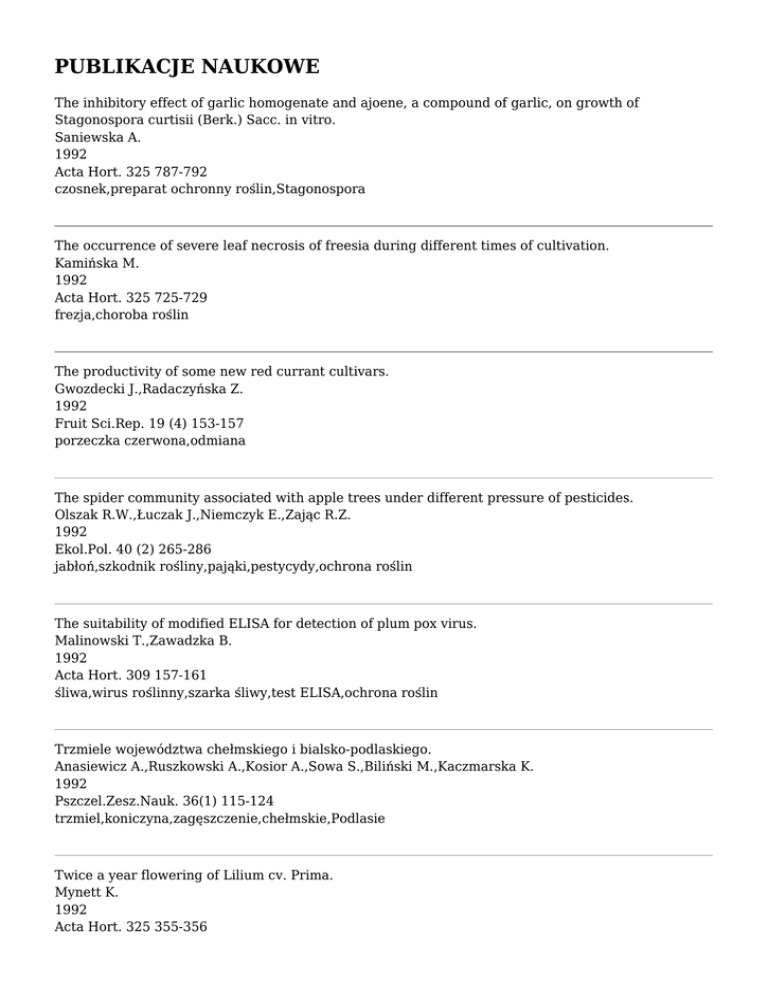 PUBLIKACJE NAUKOWE

The inhibitory effect of garlic homogenate and ajoene, a compound of garlic, on growth of Stagonospora curtisii (Berk.) Sacc. in vitro.
Saniewska A.
1992
Acta Hort. 325 787-792
czosnek,preparat ochronny roślin,Stagonospora

The occurrence of severe leaf necrosis of freesia during different times of cultivation.
Kamińska M.
1992
Acta Hort. 325 725-729
frezja,choroba roślin

The productivity of some new red currant cultivars.
Gwozdecki J.,Radaczyńska Z.
1992
Fruit Sci.Rep. 19 (4) 153-157
porzeczka czerwona,odmiana

The spider community associated with apple trees under different pressure of pesticides.
Olszak R.W.,Łuczak J.,Niemczyk E.,Zając R.Z.
1992
Ekol.Pol. 40 (2) 265-286
jabłoń,szkodnik rośliny,pająki,pestycydy,ochrona roślin

The suitability of modified ELISA for detection of plum pox virus.
Malinowski T.,Zawadzka B.
1992
Acta Hort. 309 157-161
śliwa,wirus roślinny,szarka śliwy,test ELISA,ochrona roślin

Trzmiele województwa chełmskiego i bialsko-podlaskiego.
Anasiewicz A.,Ruszkowski A.,Kosior A.,Sowa S.,Biliński M.,Kaczmarska K.
1992
Pszczel.Zesz.Nauk. 36(1) 115-124
trzmiel,koniczyna,zagęszczenie,chełmskie,Podlasie

Twice a year flowering of Lilium cv. Prima.
Mynett K.
1992
Acta Hort. 325 355-356